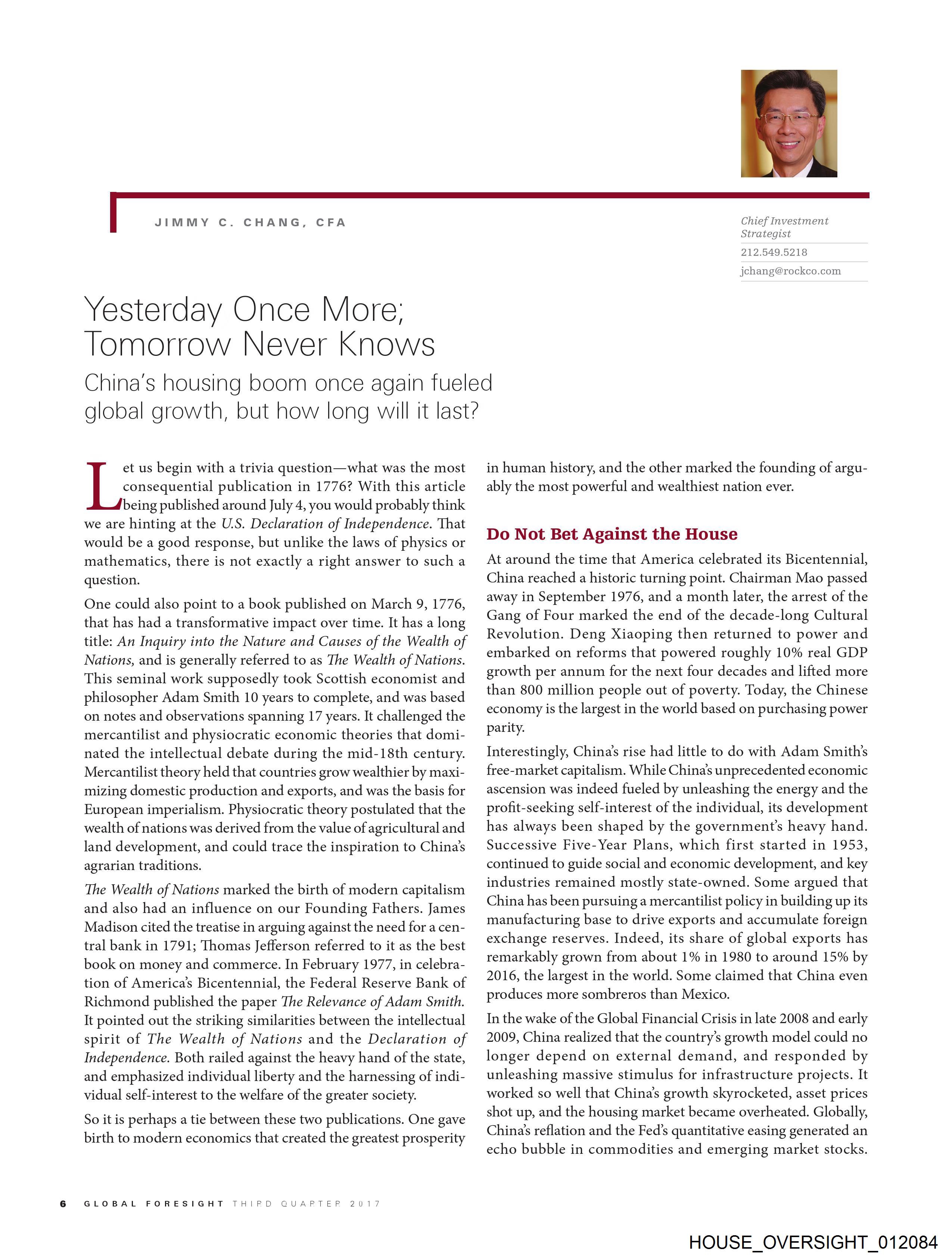 JIMMY C. CHANG, CFA

Chief Investment Strategist

212.549.5218

jchang@rockco.com

Yesterday Once More; Tomorrow Never Knows

China's housing boom once again fueled global growth, but how long will it last?

Let us begin with a trivia question—what was the most consequential publication in 1776? With this article being published around July 4, you would probably think we are hinting at the U.S. Declaration of Independence. That would be a good response, but unlike the laws of physics or mathematics, there is not exactly a right answer to such a question.

One could also point to a book published on March 9, 1776, that has had a transformative impact over time. It has a long title: An Inquiry into the Nature and Causes of the Wealth of Nations, and is generally referred to as The Wealth of Nations. This seminal work supposedly took Scottish economist and philosopher Adam Smith 10 years to complete, and was based on notes and observations spanning 17 years. It challenged the mercantilist and physiocratic economic theories that dominated the intellectual debate during the mid-18th century. Mercantilist theory held that countries grow wealthier by maximizing domestic production and exports, and was the basis for European imperialism. Physiocratic theory postulated that the wealth of nations was derived from the value of agricultural and land development, and could trace the inspiration to China's agrarian traditions.

The Wealth of Nations marked the birth of modern capitalism and also had an influence on our Founding Fathers. James Madison cited the treatise in arguing against the need for a central bank in 1791; Thomas Jefferson referred to it as the best book on money and commerce. In February 1977, in celebration of America's Bicentennial, the Federal Reserve Bank of Richmond published the paper The Relevance of Adam Smith. It pointed out the striking similarities between the intellectual spirit of The Wealth of Nations and the Declaration of Independence. Both railed against the heavy hand of the state, and emphasized individual liberty and the harnessing of individual self-interest to the welfare of the greater society.

So it is perhaps a tie between these two publications. One gave birth to modern economics that created the greatest prosperity in human history, and the other marked the founding of arguably the most powerful and wealthiest nation ever.

Do Not Bet Against the House

At around the time that America celebrated its Bicentennial, China reached a historic turning point. Chairman Mao passed away in September 1976, and a month later, the arrest of the Gang of Four marked the end of the decade-long Cultural Revolution. Deng Xiaoping then returned to power and embarked on reforms that powered roughly 10% real GDP growth per annum for the next four decades and lifted more than 800 million people out of poverty. Today, the Chinese economy is the largest in the world based on purchasing power parity.

Interestingly, China's rise had little to do with Adam Smith's free-market capitalism. While China's unprecedented economic ascension was indeed fueled by unleashing the energy and the profit-seeking self-interest of the individual, its development has always been shaped by the government's heavy hand. Successive Five-Year Plans, which first started in 1953, continued to guide social and economic development, and key industries remained mostly state-owned. Some argued that China has been pursuing a mercantilist policy in building up its manufacturing base to drive exports and accumulate foreign exchange reserves. Indeed, its share of global exports has remarkably grown from about 1% in 1980 to around 15% by 2016, the largest in the world. Some claimed that China even produces more sombreros than Mexico.

In the wake of the Global Financial Crisis in late 2008 and early 2009, China realized that the country's growth model could no longer depend on external demand, and responded by unleashing massive stimulus for infrastructure projects. It worked so well that China's growth skyrocketed, asset prices shot up, and the housing market became overheated. Globally, China's reflation and the Fed's quantitative easing generated an echo bubble in commodities and emerging market stocks.

6 GLOBAL FORESIGHT THIPD QUAPTEP 2017

HOUSE_OVERSIGHT_012084